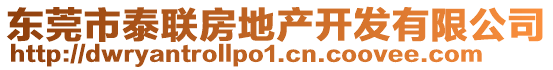 东莞市泰联房地产开发有限公司
http://dwryantrollpo1.cn.coovee.com